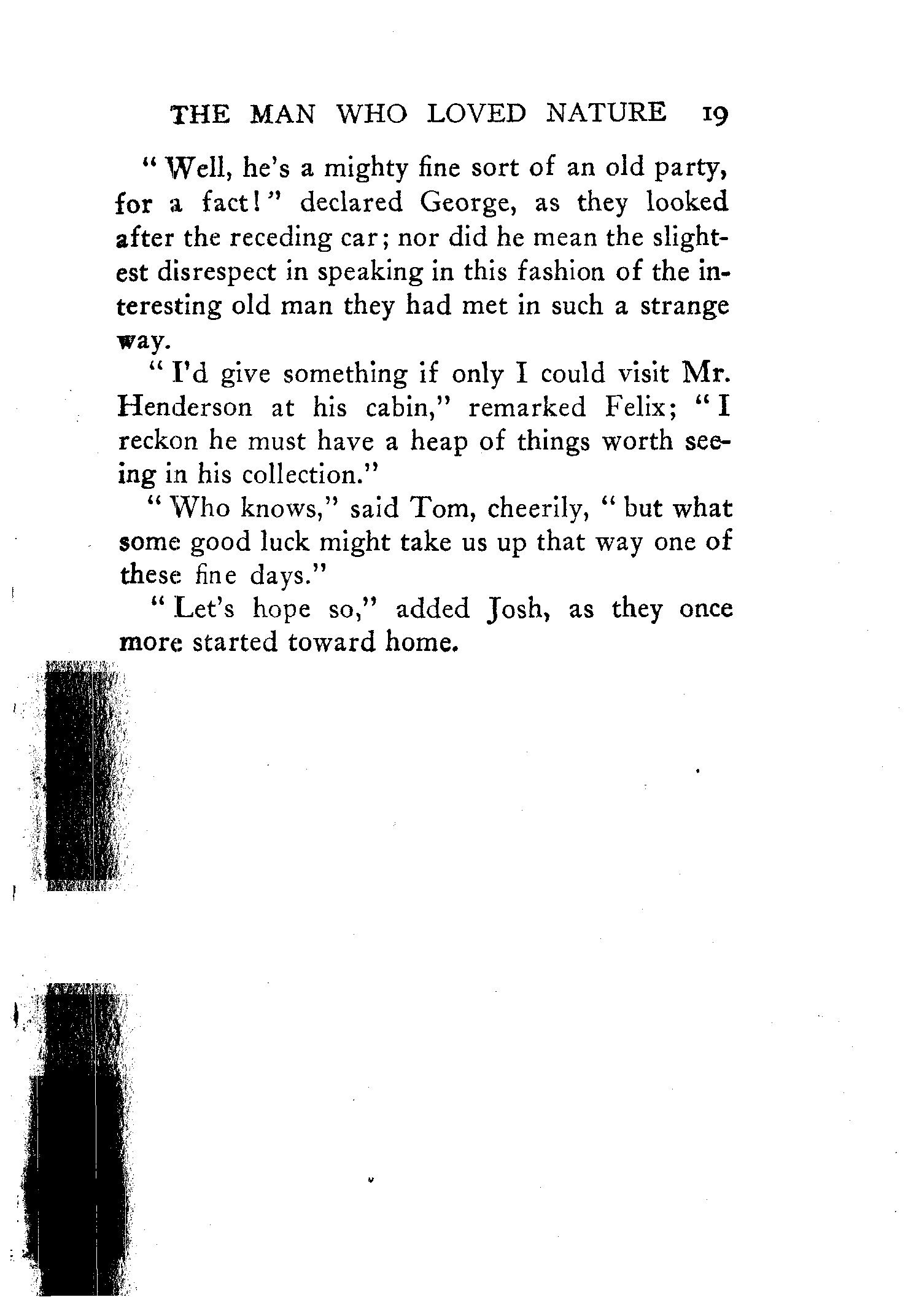 THE MAN WHO LOVED NATURE 19

"Well, he's a mighty fine sort of an old party, for a fact!" declared George, as they looked after the receding car; nor did he mean the slightest disrespect in speaking in this fashion of the interesting old man they had met in such a strange way.

"I'd give something if only I could visit Mr. Henderson at his cabin," remarked Felix; "I reckon he must have a heap of things worth seeing in his collection."

"Who knows," said Tom, cheerily, "but what some good luck might take us up that way one of these fine days."

"Let's hope so," added Josh, as they once more started toward home.